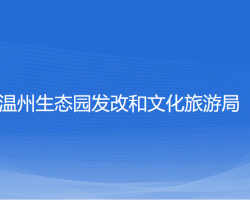 温州生态园发改和文化旅游局